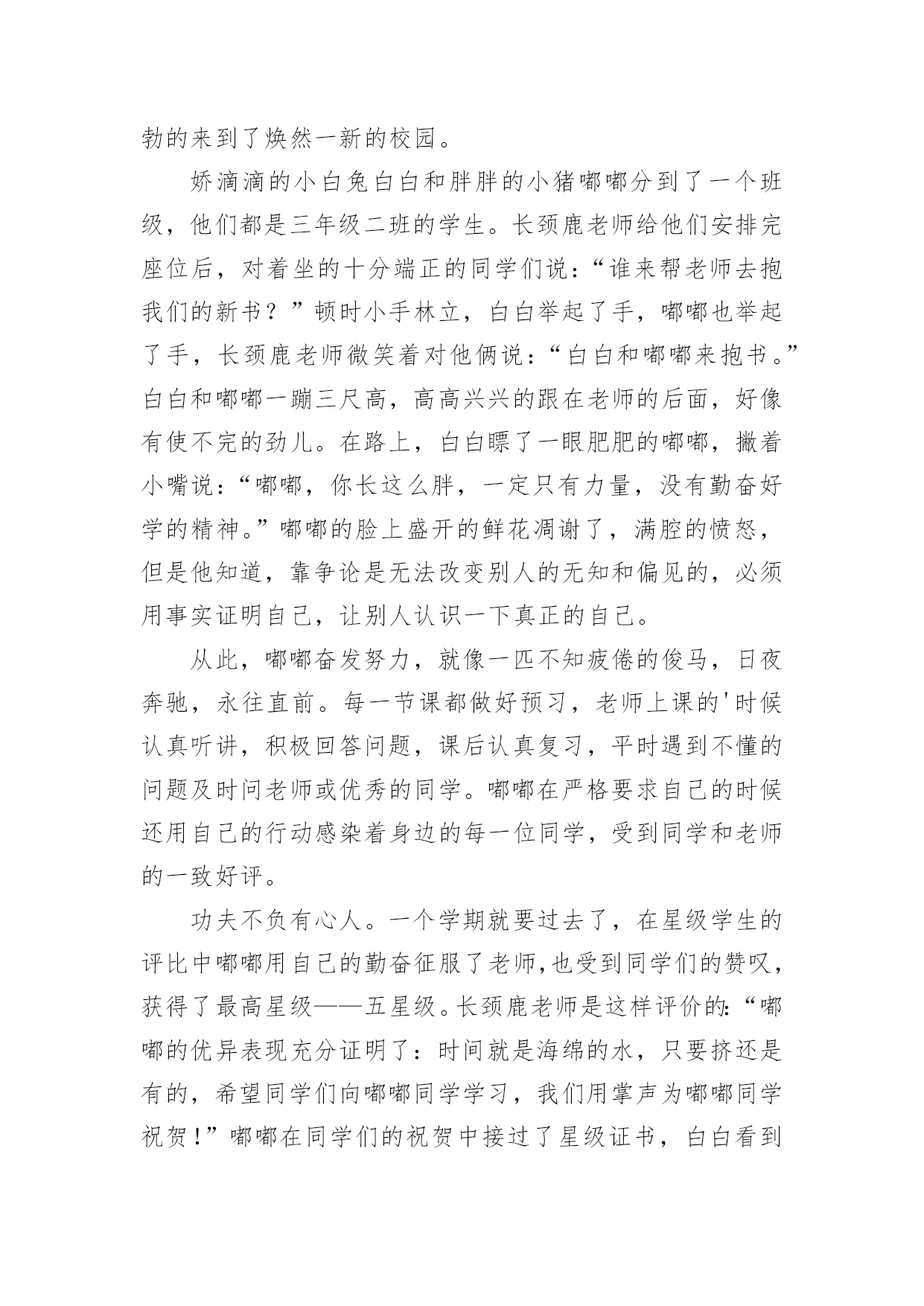 勃的来到了焕然一新的校园。

娇滴滴的小白兔白白和胖胖的小猪嘟嘟分到了一个班级，他们都是三年级二班的学生。长颈鹿老师给他们安排完座位后，对着坐的十分端正的同学们说：“谁来帮老师去抱我们的新书？”顿时小手林立，白白举起了手，嘟嘟也举起了手，长颈鹿老师微笑着对他俩说：“白白和嘟嘟来抱书。”白白和嘟嘟一蹦三尺高，高高兴兴的跟在老师的后面，好像有使不完的劲儿。在路上，白白瞟了一眼肥肥的嘟嘟，撇着小嘴说：“嘟嘟，你长这么胖，一定只有力量，没有勤奋好学的精神。”嘟嘟的脸上盛开的鲜花凋谢了，满腔的愤怒，但是他知道，靠争论是无法改变别人的无知和偏见的，必须用事实证明自己，让别人认识一下真正的自己。

从此，嘟嘟奋发努力，就像一匹不知疲倦的俊马，日夜奔驰，永往直前。每一节课都做好预习，老师上课的'时候认真听讲，积极回答问题，课后认真复习，平时遇到不懂的问题及时问老师或优秀的同学。嘟嘟在严格要求自己的时候还用自己的行动感染着身边的每一位同学，受到同学和老师的一致好评。

功夫不负有心人。一个学期就要过去了，在星级学生的评比中嘟嘟用自己的勤奋征服了老师,也受到同学们的赞叹，获得了最高星级——五星级。长颈鹿老师是这样评价的:“嘟嘟的优异表现充分证明了：时间就是海绵的水，只要挤还是有的，希望同学们向嘟嘟同学学习，我们用掌声为嘟嘟同学祝贺!”嘟嘟在同学们的祝贺中接过了星级证书，白白看到